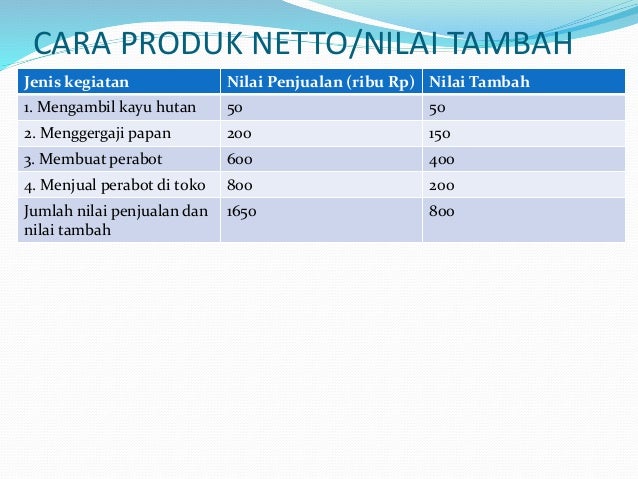 CARA PRODUK NETTO/NILAI TAMBAH

| Jenis kegiatan | Nilai Penjualan (ribu Rp) | Nilai Tambah |
|---|---|---|
| 1. Mengambil kayu hutan | 50 | 50 |
| 2. Menggergaji papan | 200 | 150 |
| 3. Membuat perabot | 600 | 400 |
| 4. Menjual perabot di toko | 800 | 200 |
| Jumlah nilai penjualan dan nilai tambah | 1650 | 800 |